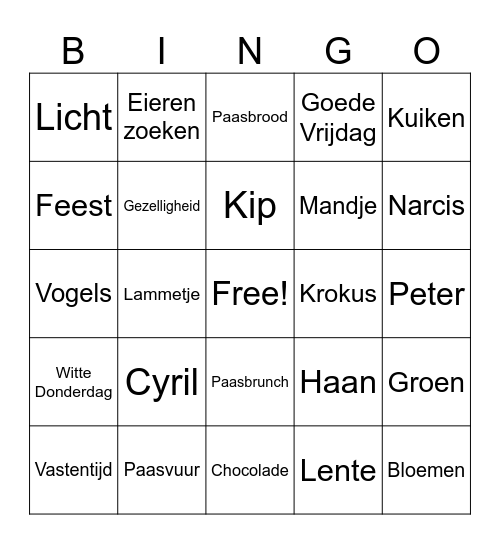 | B | I | N | G | O |
|---|---|---|---|---|
| Licht | Eieren zoeken | Paasbrood | Goede Vrijdag | Kuiken |
| Feest | Gezelligheid | Kip | Mandje | Narcis |
| Vogels | Lammetje | Free! | Krokus | Peter |
| Witte Donderdag | Cyril | Paasbrunch | Haan | Groen |
| Vastentijd | Paasvuur | Chocolade | Lente | Bloemen |